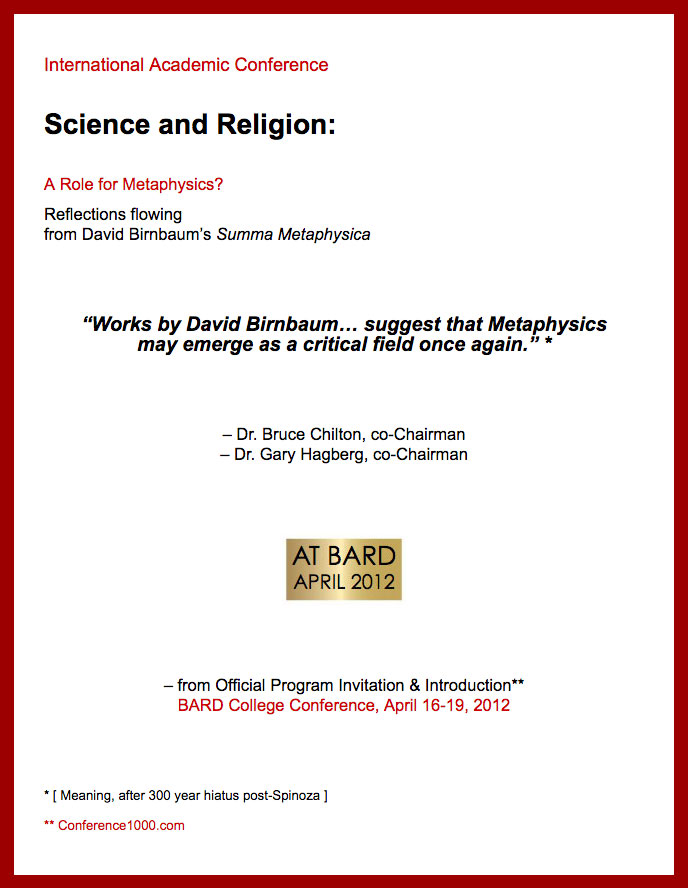 International Academic Conference

Science and Religion:

A Role for Metaphysics?

Reflections flowing
from David Birnbaum's Summa Metaphysica

"Works by David Birnbaum… suggest that Metaphysics may emerge as a critical field once again." *

– Dr. Bruce Chilton, co-Chairman
– Dr. Gary Hagberg, co-Chairman

AT BARD
APRIL 2012

– from Official Program Invitation & Introduction**
BARD College Conference, April 16-19, 2012

* [ Meaning, after 300 year hiatus post-Spinoza ]

** Conference1000.com